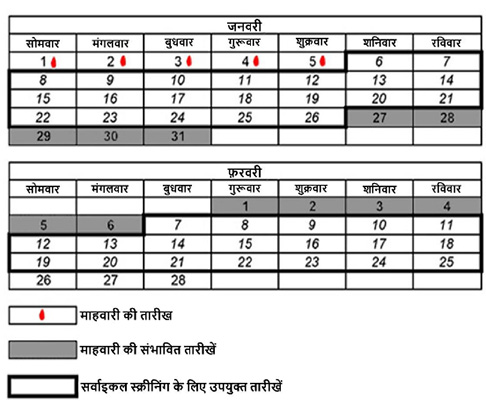 जनवरी

| सोमवार | मंगलवार | बुधवार | गुरूवार | शुक्रवार | शनिवार | रविवार |
|---|---|---|---|---|---|---|
| 1 | 2 | 3 | 4 | 5 | 6 | 7 |
| 8 | 9 | 10 | 11 | 12 | 13 | 14 |
| 15 | 16 | 17 | 18 | 19 | 20 | 21 |
| 22 | 23 | 24 | 25 | 26 | 27 | 28 |
| 29 | 30 | 31 | | | | |

फ़रवरी

| सोमवार | मंगलवार | बुधवार | गुरूवार | शुक्रवार | शनिवार | रविवार |
|---|---|---|---|---|---|---|
| | | | 1 | 2 | 3 | 4 |
| 5 | 6 | 7 | 8 | 9 | 10 | 11 |
| 12 | 13 | 14 | 15 | 16 | 17 | 18 |
| 19 | 20 | 21 | 22 | 23 | 24 | 25 |
| 26 | 27 | 28 | | | | |

माहवारी की तारीख

माहवारी की संभावित तारीखें

सर्वाइकल स्क्रीनिंग के लिए उपयुक्त तारीखें